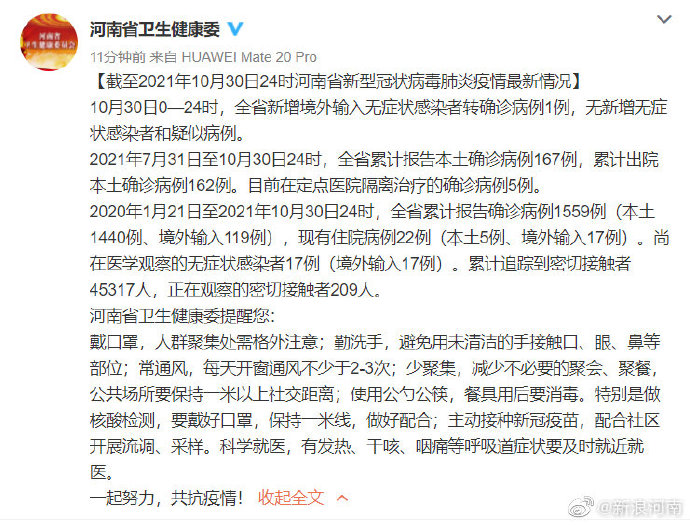 河南省
卫生健康委员会

河南省卫生健康委

11分钟前 来自 HUAWEI Mate 20 Pro

【截至2021年10月30日24时河南省新型冠状病毒肺炎疫情最新情况】

10月30日0—24时，全省新增境外输入无症状感染者转确诊病例1例，无新增无症状感染者和疑似病例。

2021年7月31日至10月30日24时，全省累计报告本土确诊病例167例，累计出院本土确诊病例162例。目前在定点医院隔离治疗的确诊病例5例。

2020年1月21日至2021年10月30日24时，全省累计报告确诊病例1559例（本土1440例、境外输入119例），现有住院病例22例（本土5例、境外输入17例）。尚在医学观察的无症状感染者17例（境外输入17例）。累计追踪到密切接触者45317人，正在观察的密切接触者209人。

河南省卫生健康委提醒您：

戴口罩，人群聚集处需格外注意；勤洗手，避免用未清洁的手接触口、眼、鼻等部位；常通风，每天开窗通风不少于2-3次；少聚集，减少不必要的聚会、聚餐，公共场所要保持一米以上社交距离；使用公勺公筷，餐具用后要消毒。特别是做核酸检测，要戴好口罩，保持一米线，做好配合；主动接种新冠疫苗，配合社区开展流调、采样。科学就医，有发热、干咳、咽痛等呼吸道症状要及时就近就医。

一起努力，共抗疫情！ 收起全文

@新浪河南